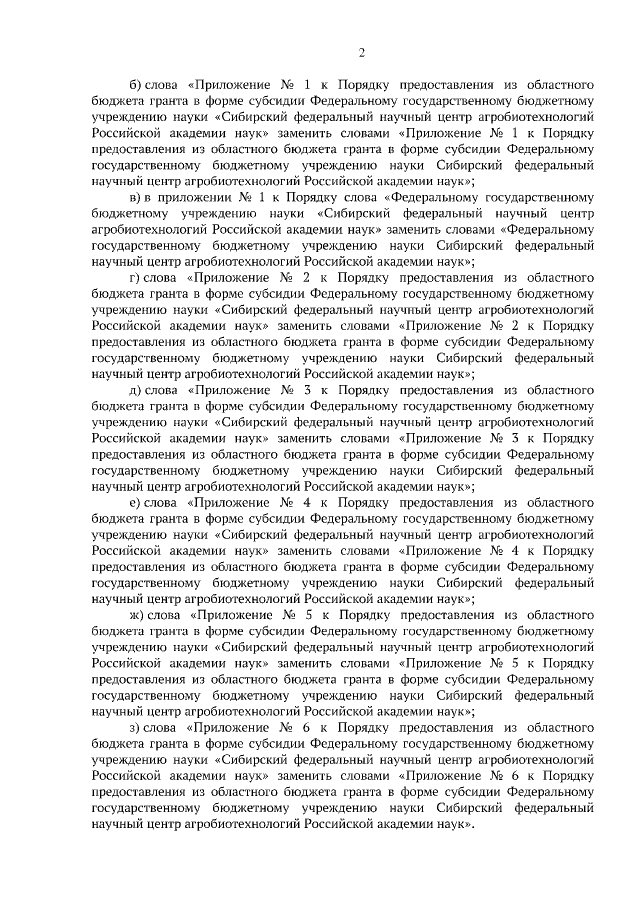 2

б) слова «Приложение № 1 к Порядку предоставления из областного бюджета гранта в форме субсидии Федеральному государственному бюджетному учреждению науки «Сибирский федеральный научный центр агробиотехнологий Российской академии наук» заменить словами «Приложение № 1 к Порядку предоставления из областного бюджета гранта в форме субсидии Федеральному государственному бюджетному учреждению науки Сибирский федеральный научный центр агробиотехнологий Российской академии наук»;

в) в приложении № 1 к Порядку слова «Федеральному государственному бюджетному учреждению науки «Сибирский федеральный научный центр агробиотехнологий Российской академии наук» заменить словами «Федеральному государственному бюджетному учреждению науки Сибирский федеральный научный центр агробиотехнологий Российской академии наук»;

г) слова «Приложение № 2 к Порядку предоставления из областного бюджета гранта в форме субсидии Федеральному государственному бюджетному учреждению науки «Сибирский федеральный научный центр агробиотехнологий Российской академии наук» заменить словами «Приложение № 2 к Порядку предоставления из областного бюджета гранта в форме субсидии Федеральному государственному бюджетному учреждению науки Сибирский федеральный научный центр агробиотехнологий Российской академии наук»;

д) слова «Приложение № 3 к Порядку предоставления из областного бюджета гранта в форме субсидии Федеральному государственному бюджетному учреждению науки «Сибирский федеральный научный центр агробиотехнологий Российской академии наук» заменить словами «Приложение № 3 к Порядку предоставления из областного бюджета гранта в форме субсидии Федеральному государственному бюджетному учреждению науки Сибирский федеральный научный центр агробиотехнологий Российской академии наук»;

е) слова «Приложение № 4 к Порядку предоставления из областного бюджета гранта в форме субсидии Федеральному государственному бюджетному учреждению науки «Сибирский федеральный научный центр агробиотехнологий Российской академии наук» заменить словами «Приложение № 4 к Порядку предоставления из областного бюджета гранта в форме субсидии Федеральному государственному бюджетному учреждению науки Сибирский федеральный научный центр агробиотехнологий Российской академии наук»;

ж) слова «Приложение № 5 к Порядку предоставления из областного бюджета гранта в форме субсидии Федеральному государственному бюджетному учреждению науки «Сибирский федеральный научный центр агробиотехнологий Российской академии наук» заменить словами «Приложение № 5 к Порядку предоставления из областного бюджета гранта в форме субсидии Федеральному государственному бюджетному учреждению науки Сибирский федеральный научный центр агробиотехнологий Российской академии наук»;

з) слова «Приложение № 6 к Порядку предоставления из областного бюджета гранта в форме субсидии Федеральному государственному бюджетному учреждению науки «Сибирский федеральный научный центр агробиотехнологий Российской академии наук» заменить словами «Приложение № 6 к Порядку предоставления из областного бюджета гранта в форме субсидии Федеральному государственному бюджетному учреждению науки Сибирский федеральный научный центр агробиотехнологий Российской академии наук».